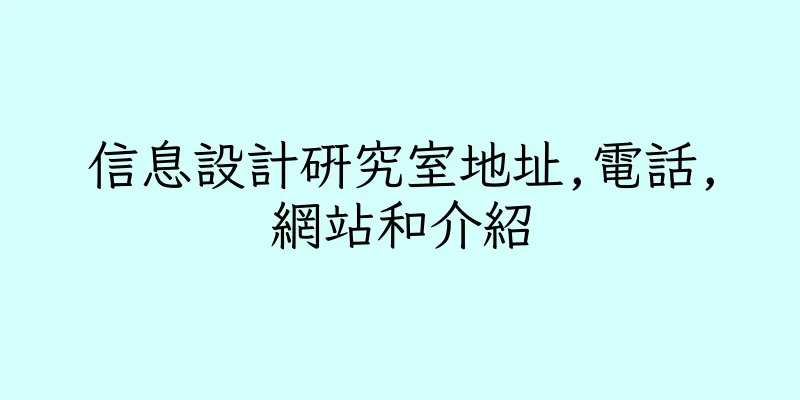 信息設計研究室地址,電話,網站和介紹